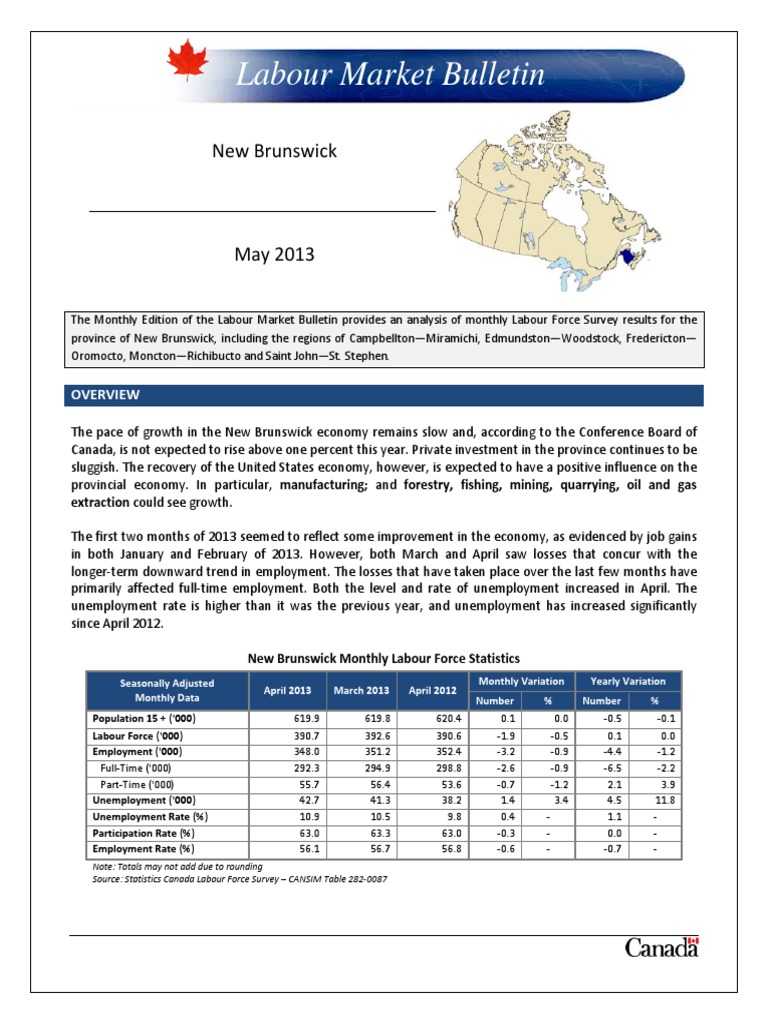 Labour Market Bulletin

New Brunswick

May 2013

The Monthly Edition of the Labour Market Bulletin provides an analysis of monthly Labour Force Survey results for the province of New Brunswick, including the regions of Campbellton—Miramichi, Edmundston—Woodstock, Fredericton—Oromocto, Moncton—Richibucto and Saint John—St. Stephen.

OVERVIEW

The pace of growth in the New Brunswick economy remains slow and, according to the Conference Board of Canada, is not expected to rise above one percent this year. Private investment in the province continues to be sluggish. The recovery of the United States economy, however, is expected to have a positive influence on the provincial economy. In particular, manufacturing; and forestry, fishing, mining, quarrying, oil and gas extraction could see growth.

The first two months of 2013 seemed to reflect some improvement in the economy, as evidenced by job gains in both January and February of 2013. However, both March and April saw losses that concur with the longer-term downward trend in employment. The losses that have taken place over the last few months have primarily affected full-time employment. Both the level and rate of unemployment increased in April. The unemployment rate is higher than it was the previous year, and unemployment has increased significantly since April 2012.

New Brunswick Monthly Labour Force Statistics

| Seasonally Adjusted Monthly Data | April 2013 | March 2013 | April 2012 | Monthly Variation Number | Monthly Variation % | Yearly Variation Number | Yearly Variation % |
|---|---|---|---|---|---|---|---|
| Population 15 + ('000) | 619.9 | 619.8 | 620.4 | 0.1 | 0.0 | -0.5 | -0.1 |
| Labour Force ('000) | 390.7 | 392.6 | 390.6 | -1.9 | -0.5 | 0.1 | 0.0 |
| Employment ('000) | 348.0 | 351.2 | 352.4 | -3.2 | -0.9 | -4.4 | -1.2 |
| Full-Time ('000) | 292.3 | 294.9 | 298.8 | -2.6 | -0.9 | -6.5 | -2.2 |
| Part-Time ('000) | 55.7 | 56.4 | 53.6 | -0.7 | -1.2 | 2.1 | 3.9 |
| Unemployment ('000) | 42.7 | 41.3 | 38.2 | 1.4 | 3.4 | 4.5 | 11.8 |
| Unemployment Rate (%) | 10.9 | 10.5 | 9.8 | 0.4 | - | 1.1 | - |
| Participation Rate (%) | 63.0 | 63.3 | 63.0 | -0.3 | - | 0.0 | - |
| Employment Rate (%) | 56.1 | 56.7 | 56.8 | -0.6 | - | -0.7 | - |

Note: Totals may not add due to rounding
Source: Statistics Canada Labour Force Survey – CANSIM Table 282-0087

Canada